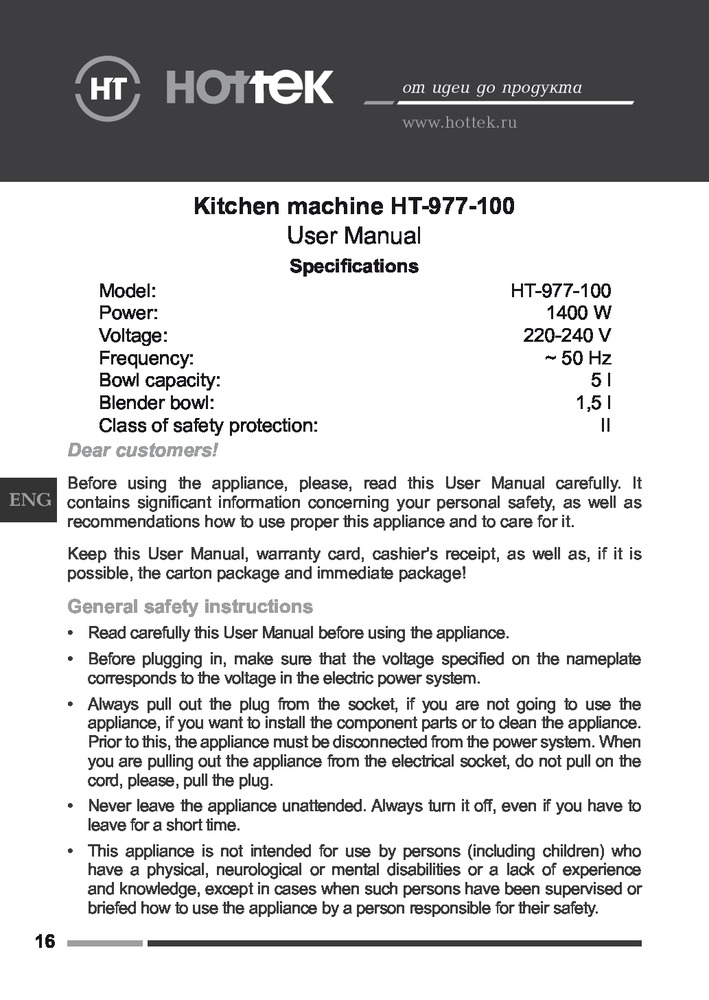 HT HOTTEK

от идеи до продукта

www.hottek.ru

Kitchen machine HT-977-100

User Manual

Specifications

| | |
|---|---|
| Model: | HT-977-100 |
| Power: | 1400 W |
| Voltage: | 220-240 V |
| Frequency: | ~ 50 Hz |
| Bowl capacity: | 5 l |
| Blender bowl: | 1,5 l |
| Class of safety protection: | II |

Dear customers!

ENG

Before using the appliance, please, read this User Manual carefully. It contains significant information concerning your personal safety, as well as recommendations how to use proper this appliance and to care for it.

Keep this User Manual, warranty card, cashier's receipt, as well as, if it is possible, the carton package and immediate package!

General safety instructions

• Read carefully this User Manual before using the appliance.

• Before plugging in, make sure that the voltage specified on the nameplate corresponds to the voltage in the electric power system.

• Always pull out the plug from the socket, if you are not going to use the appliance, if you want to install the component parts or to clean the appliance. Prior to this, the appliance must be disconnected from the power system. When you are pulling out the appliance from the electrical socket, do not pull on the cord, please, pull the plug.

• Never leave the appliance unattended. Always turn it off, even if you have to leave for a short time.

• This appliance is not intended for use by persons (including children) who have a physical, neurological or mental disabilities or a lack of experience and knowledge, except in cases when such persons have been supervised or briefed how to use the appliance by a person responsible for their safety.

16